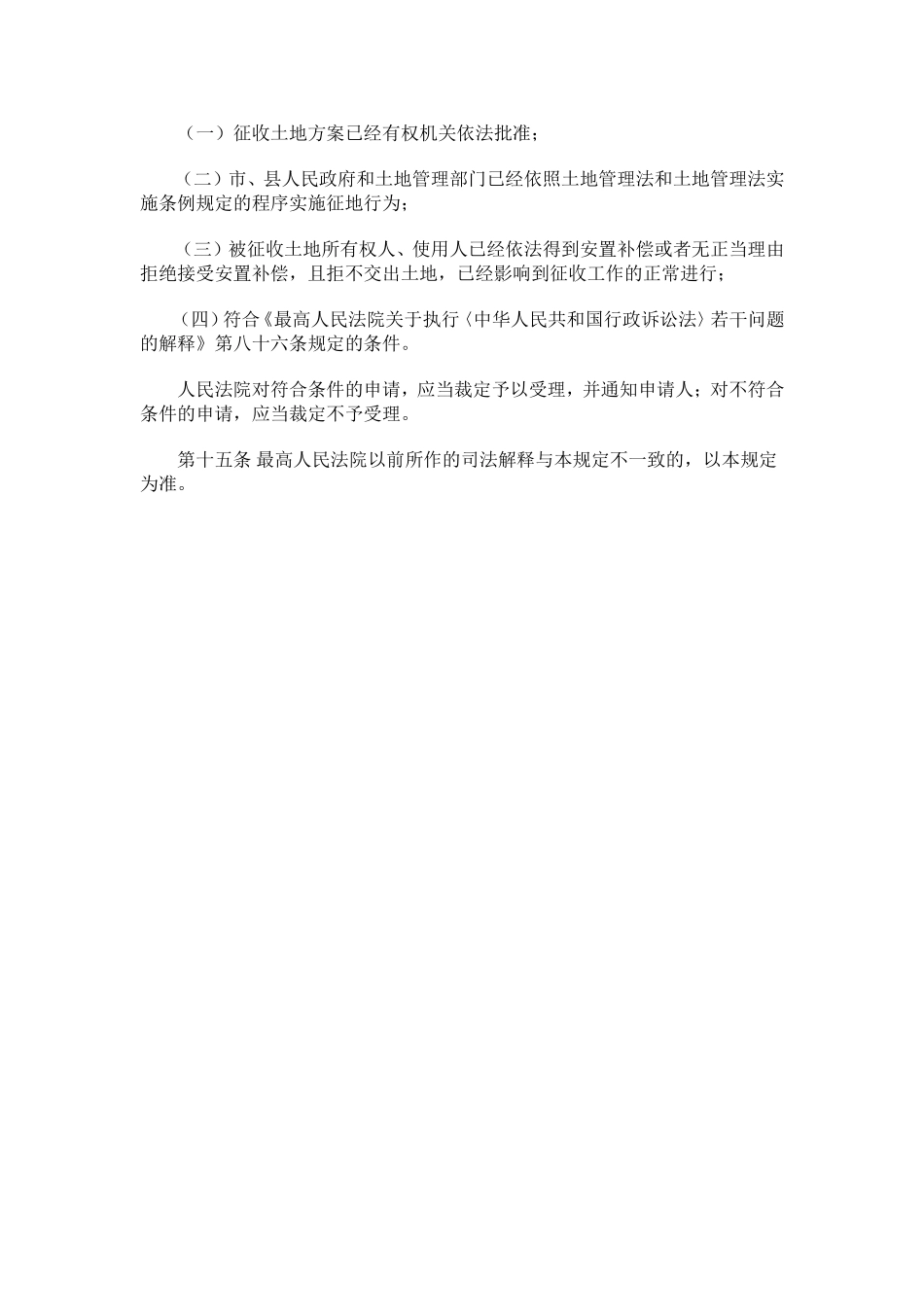 （一）征收土地方案已经有权机关依法批准；

（二）市、县人民政府和土地管理部门已经依照土地管理法和土地管理法实施条例规定的程序实施征地行为；

（三）被征收土地所有权人、使用人已经依法得到安置补偿或者无正当理由拒绝接受安置补偿，且拒不交出土地，已经影响到征收工作的正常进行；

（四）符合《最高人民法院关于执行〈中华人民共和国行政诉讼法〉若干问题的解释》第八十六条规定的条件。

人民法院对符合条件的申请，应当裁定予以受理，并通知申请人；对不符合条件的申请，应当裁定不予受理。

第十五条 最高人民法院以前所作的司法解释与本规定不一致的，以本规定为准。